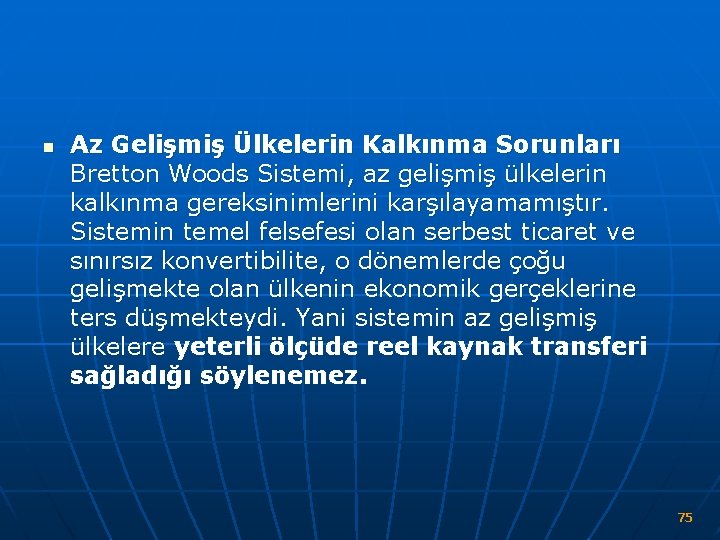 Az Gelişmiş Ülkelerin Kalkınma Sorunları
Bretton Woods Sistemi, az gelişmiş ülkelerin kalkınma gereksinimlerini karşılayamamıştır. Sistemin temel felsefesi olan serbest ticaret ve sınırsız konvertibilite, o dönemlerde çoğu gelişmekte olan ülkenin ekonomik gerçeklerine ters düşmekteydi. Yani sistemin az gelişmiş ülkelere yeterli ölçüde reel kaynak transferi sağladığı söylenemez.

75